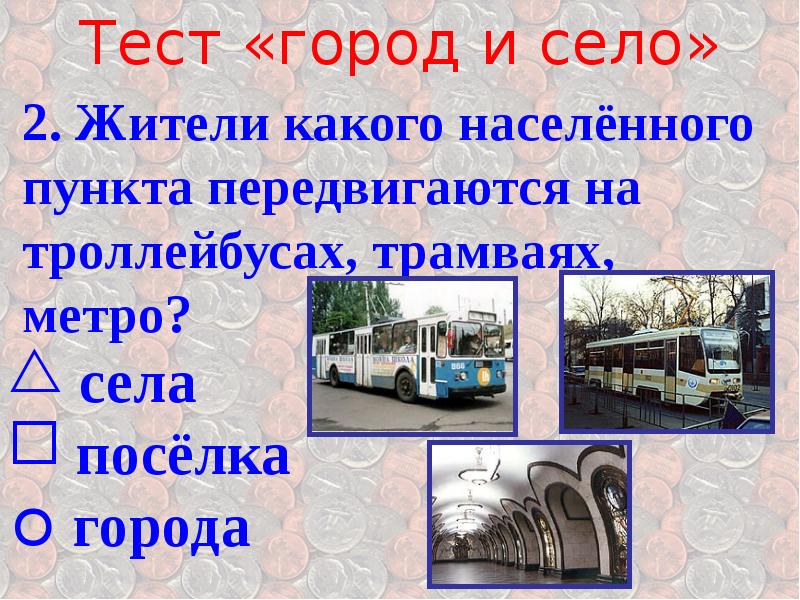 Тест «город и село»

2. Жители какого населённого пункта передвигаются на троллейбусах, трамваях, метро?

△ села

□ посёлка

○ города